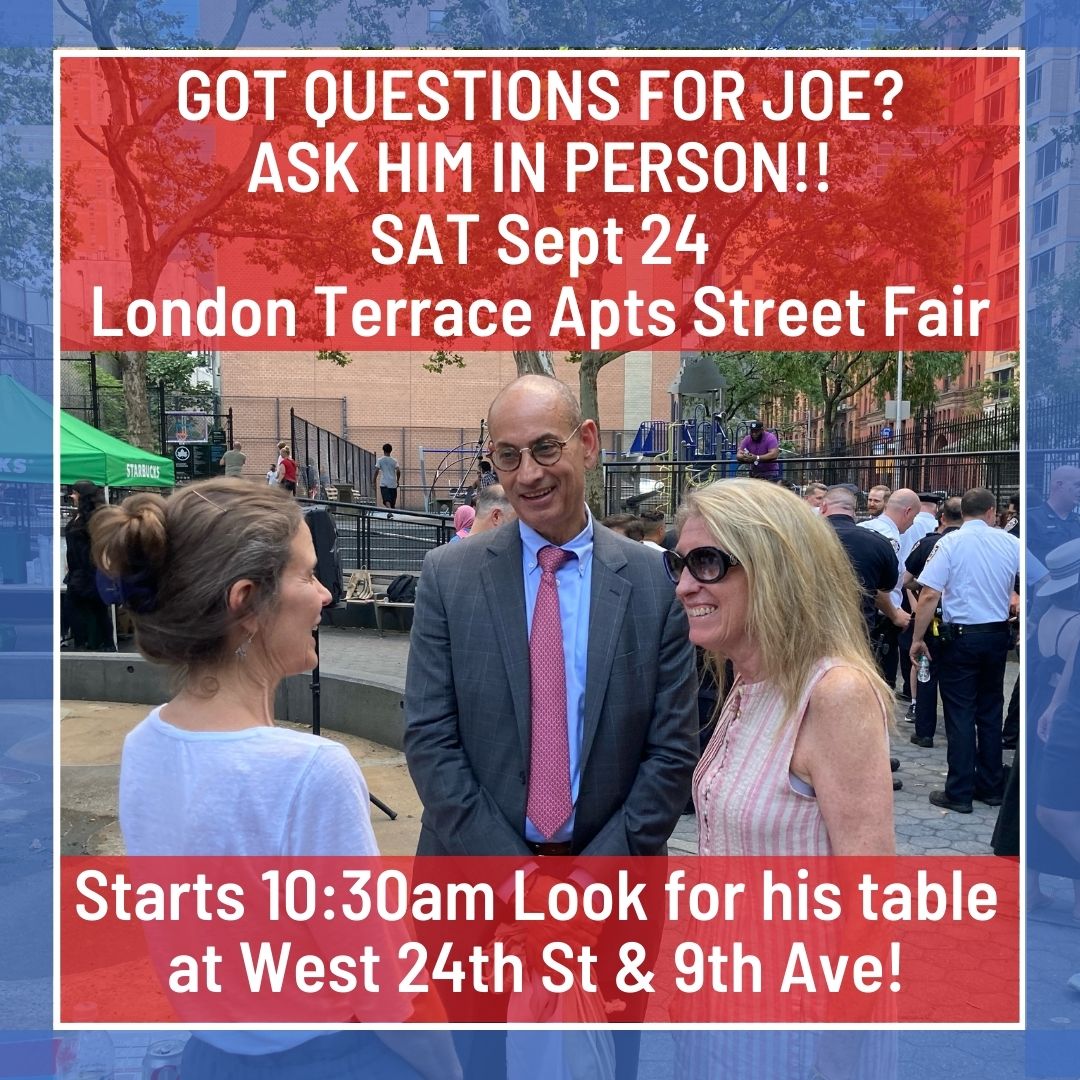 GOT QUESTIONS FOR JOE?
ASK HIM IN PERSON!!
SAT Sept 24
London Terrace Apts Street Fair

STARBUCKS

Starts 10:30am Look for his table at West 24th St & 9th Ave!